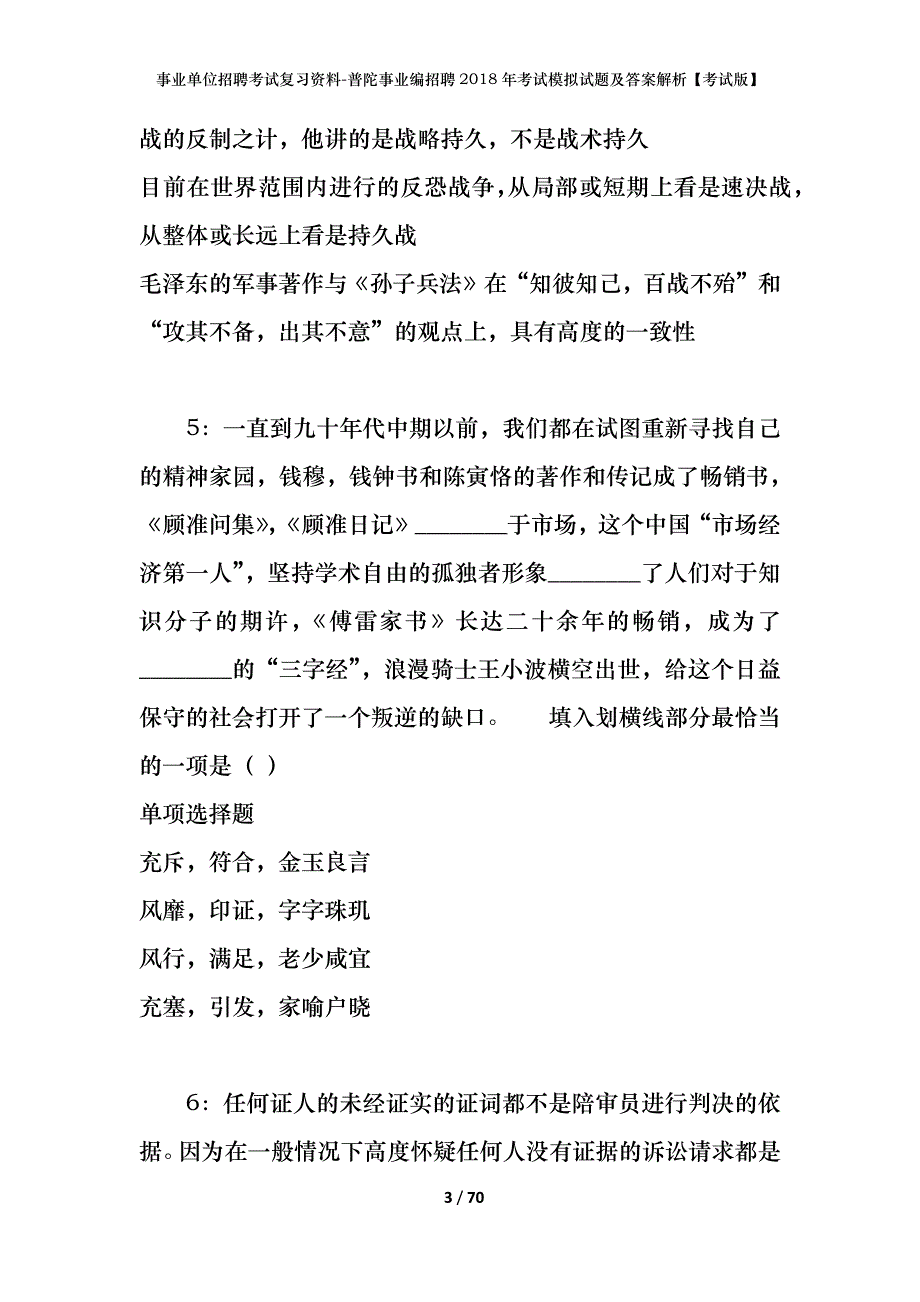 事业单位招聘考试复习资料-普陀事业编招聘2018年考试模拟试题及答案解析【考试版】

战的反制之计，他讲的是战略持久，不是战术持久

目前在世界范围内进行的反恐战争，从局部或短期上看是速决战，从整体或长远上看是持久战

毛泽东的军事著作与《孙子兵法》在“知彼知己，百战不殆”和“攻其不备，出其不意”的观点上，具有高度的一致性

5：一直到九十年代中期以前，我们都在试图重新寻找自己的精神家园，钱穆，钱钟书和陈寅恪的著作和传记成了畅销书，《顾准问集》，《顾准日记》________于市场，这个中国“市场经济第一人”，坚持学术自由的孤独者形象________了人们对于知识分子的期许，《傅雷家书》长达二十余年的畅销，成为了________的“三字经”，浪漫骑士王小波横空出世，给这个日益保守的社会打开了一个叛逆的缺口。 填入划横线部分最恰当的一项是（ ）

单项选择题

充斥，符合，金玉良言

风靡，印证，字字珠玑

风行，满足，老少咸宜

充塞，引发，家喻户晓

6：任何证人的未经证实的证词都不是陪审员进行判决的依据。因为在一般情况下高度怀疑任何人没有证据的诉讼请求都是

3 / 70